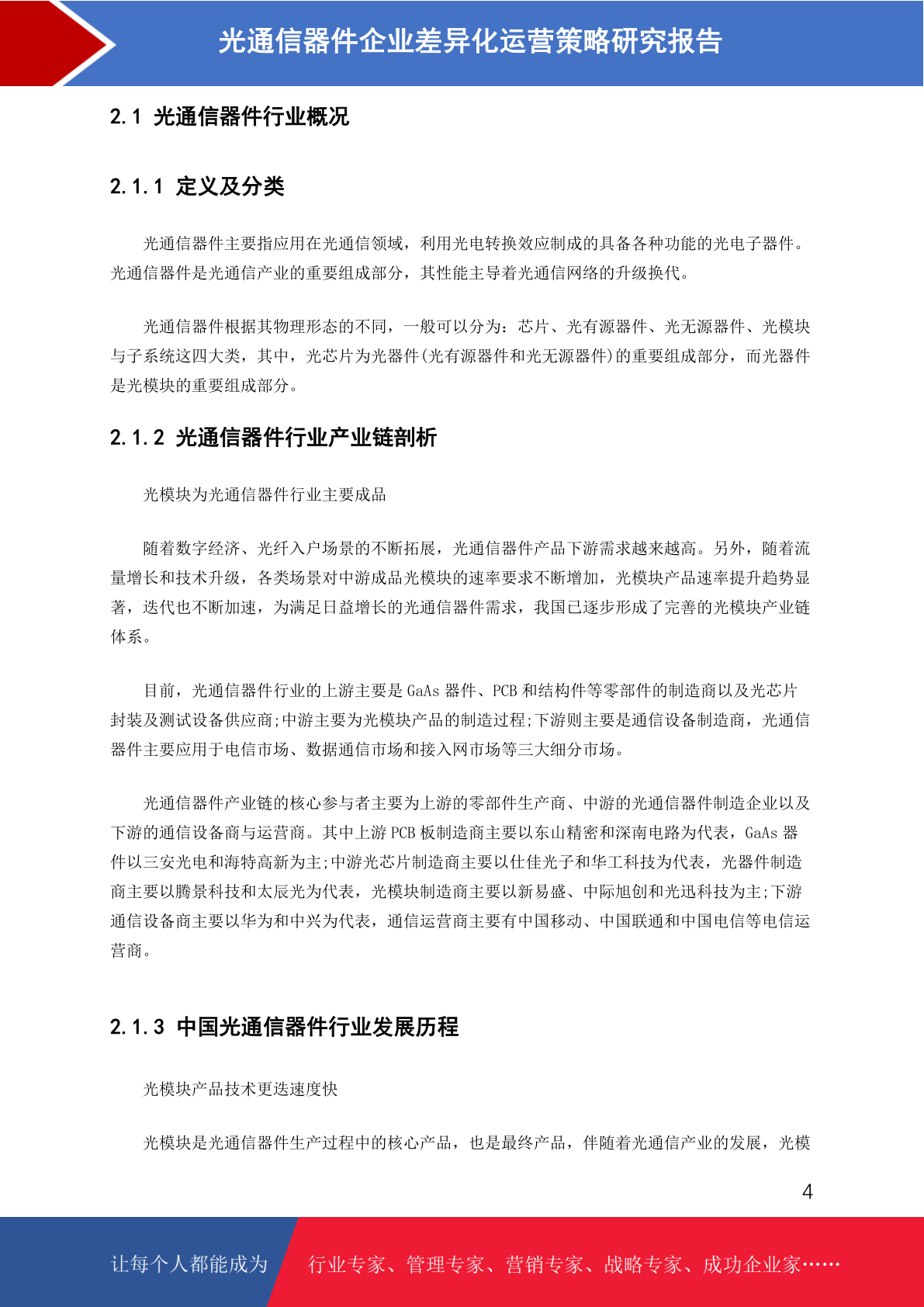 光通信器件企业差异化运营策略研究报告

2.1 光通信器件行业概况

2.1.1 定义及分类

光通信器件主要指应用在光通信领域，利用光电转换效应制成的具备各种功能的光电子器件。光通信器件是光通信产业的重要组成部分，其性能主导着光通信网络的升级换代。

光通信器件根据其物理形态的不同，一般可以分为：芯片、光有源器件、光无源器件、光模块与子系统这四大类，其中，光芯片为光器件(光有源器件和光无源器件)的重要组成部分，而光器件是光模块的重要组成部分。

2.1.2 光通信器件行业产业链剖析

光模块为光通信器件行业主要成品

随着数字经济、光纤入户场景的不断拓展，光通信器件产品下游需求越来越高。另外，随着流量增长和技术升级，各类场景对中游成品光模块的速率要求不断增加，光模块产品速率提升趋势显著，迭代也不断加速，为满足日益增长的光通信器件需求，我国已逐步形成了完善的光模块产业链体系。

目前，光通信器件行业的上游主要是 GaAs 器件、PCB 和结构件等零部件的制造商以及光芯片封装及测试设备供应商;中游主要为光模块产品的制造过程;下游则主要是通信设备制造商，光通信器件主要应用于电信市场、数据通信市场和接入网市场等三大细分市场。

光通信器件产业链的核心参与者主要为上游的零部件生产商、中游的光通信器件制造企业以及下游的通信设备商与运营商。其中上游 PCB 板制造商主要以东山精密和深南电路为代表，GaAs 器件以三安光电和海特高新为主;中游光芯片制造商主要以仕佳光子和华工科技为代表，光器件制造商主要以腾景科技和太辰光为代表，光模块制造商主要以新易盛、中际旭创和光迅科技为主;下游通信设备商主要以华为和中兴为代表，通信运营商主要有中国移动、中国联通和中国电信等电信运营商。

2.1.3 中国光通信器件行业发展历程

光模块产品技术更迭速度快

光模块是光通信器件生产过程中的核心产品，也是最终产品，伴随着光通信产业的发展，光模

4

让每个人都能成为 行业专家、管理专家、营销专家、战略专家、成功企业家……